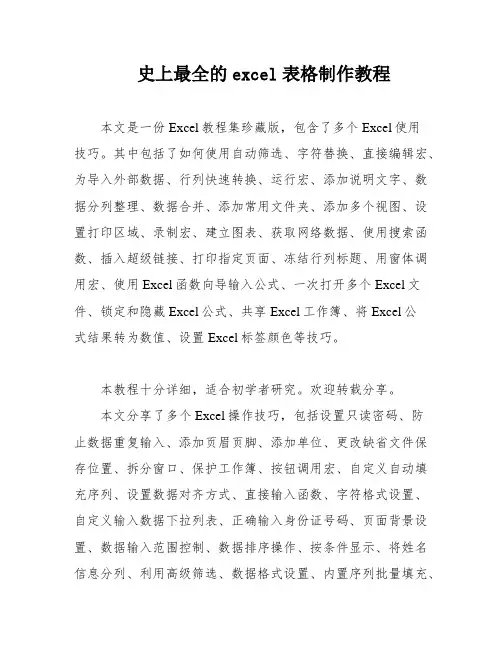 史上最全的 excel 表格制作教程

本文是一份 Excel 教程集珍藏版，包含了多个 Excel 使用技巧。其中包括了如何使用自动筛选、字符替换、直接编辑宏、为导入外部数据、行列快速转换、运行宏、添加说明文字、数据分列整理、数据合并、添加常用文件夹、添加多个视图、设置打印区域、录制宏、建立图表、获取网络数据、使用搜索函数、插入超级链接、打印指定页面、冻结行列标题、用窗体调用宏、使用 Excel 函数向导输入公式、一次打开多个 Excel 文件、锁定和隐藏 Excel 公式、共享 Excel 工作簿、将 Excel 公式结果转为数值、设置 Excel 标签颜色等技巧。

本教程十分详细，适合初学者研究。欢迎转载分享。

本文分享了多个 Excel 操作技巧，包括设置只读密码、防止数据重复输入、添加页眉页脚、添加单位、更改缺省文件保存位置、拆分窗口、保护工作簿、按钮调用宏、自定义自动填充序列、设置数据对齐方式、直接输入函数、字符格式设置、自定义输入数据下拉列表、正确输入身份证号码、页面背景设置、数据输入范围控制、数据排序操作、按条件显示、将姓名信息分列、利用高级筛选、数据格式设置、内置序列批量填充、